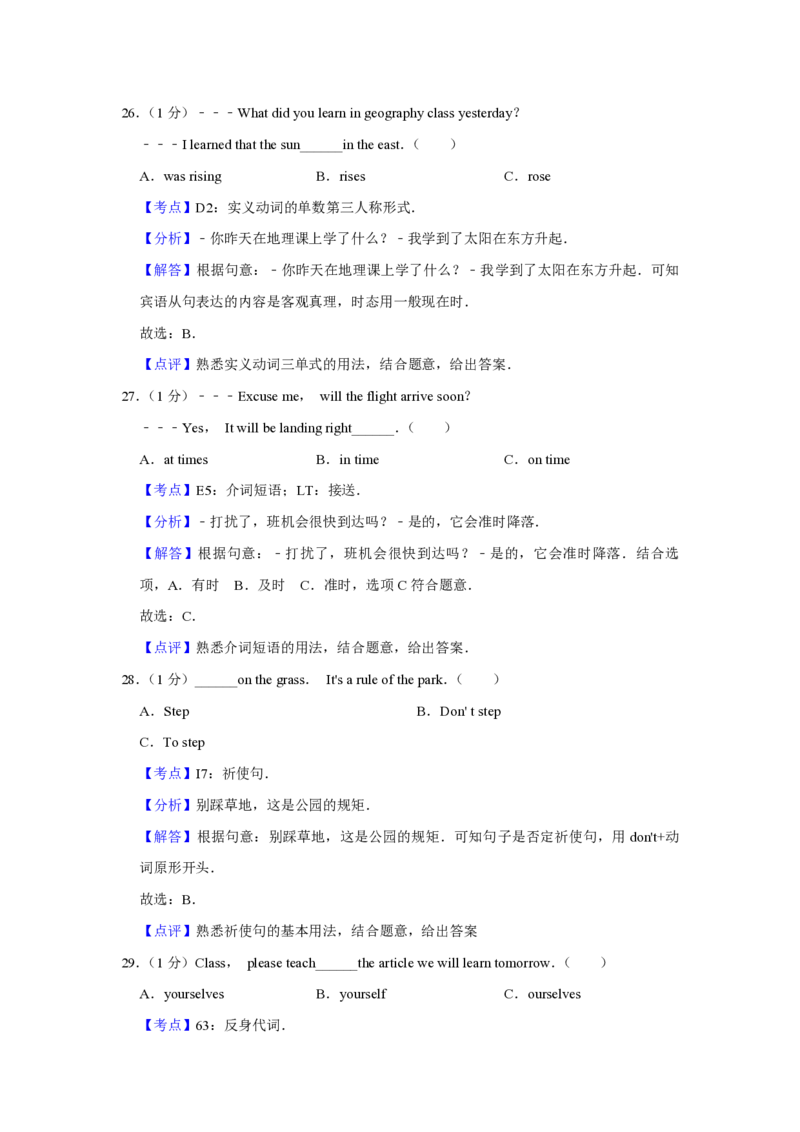 26.（1 分）－－－What did you learn in geography class yesterday?

－－－I learned that the sun______in the east.（　　）

A．was rising　　B．rises　　C．rose

【考点】D2：实义动词的单数第三人称形式．

【分析】－你昨天在地理课上学了什么？－我学到了太阳在东方升起．

【解答】根据句意：－你昨天在地理课上学了什么？－我学到了太阳在东方升起．可知宾语从句表达的内容是客观真理，时态用一般现在时．

故选：B．

【点评】熟悉实义动词三单式的用法，结合题意，给出答案．

27.（1 分）－－－Excuse me，　will the flight arrive soon?

－－－Yes，　It will be landing right______.（　　）

A．at times　　B．in time　　C．on time

【考点】E5：介词短语；LT：接送．

【分析】－打扰了，班机会很快到达吗？－是的，它会准时降落．

【解答】根据句意：－打扰了，班机会很快到达吗？－是的，它会准时降落．结合选项，A．有时　B．及时　C．准时，选项 C 符合题意．

故选：C．

【点评】熟悉介词短语的用法，结合题意，给出答案．

28.（1 分）______on the grass.　It's a rule of the park.（　　）

A．Step　　B．Don' t step

C．To step

【考点】I7：祈使句．

【分析】别踩草地，这是公园的规矩．

【解答】根据句意：别踩草地，这是公园的规矩．可知句子是否定祈使句，用 don't+动词原形开头．

故选：B．

【点评】熟悉祈使句的基本用法，结合题意，给出答案

29.（1 分）Class，　please teach______the article we will learn tomorrow.（　　）

A．yourselves　　B．yourself　　C．ourselves

【考点】63：反身代词．